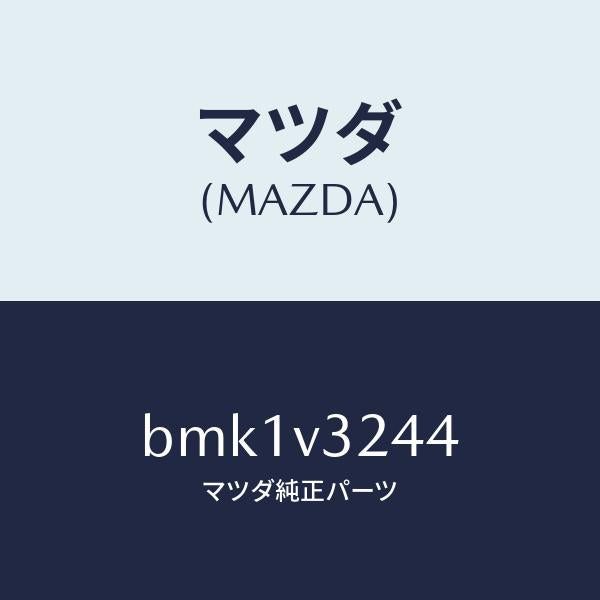 マツダ
(MAZDA)

bmk1v3244
マツダ純正パーツ